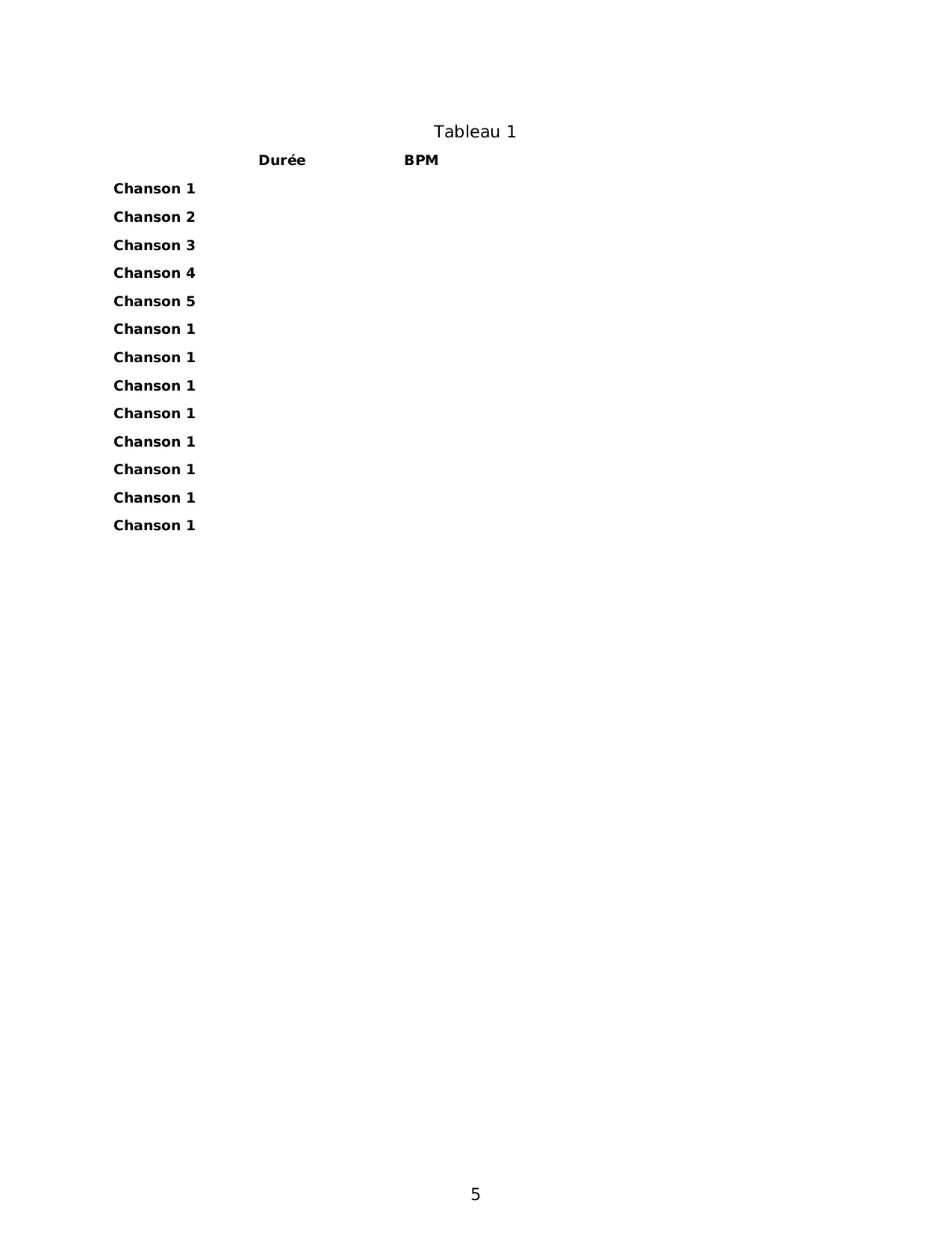 Tableau 1

|  | Durée | BPM |
|---|---|---|
| Chanson 1 |  |  |
| Chanson 2 |  |  |
| Chanson 3 |  |  |
| Chanson 4 |  |  |
| Chanson 5 |  |  |
| Chanson 1 |  |  |
| Chanson 1 |  |  |
| Chanson 1 |  |  |
| Chanson 1 |  |  |
| Chanson 1 |  |  |
| Chanson 1 |  |  |
| Chanson 1 |  |  |
| Chanson 1 |  |  |

5